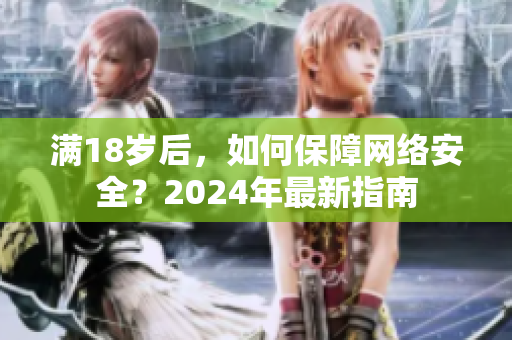 满18岁后，如何保障网络安全？2024年最新指南